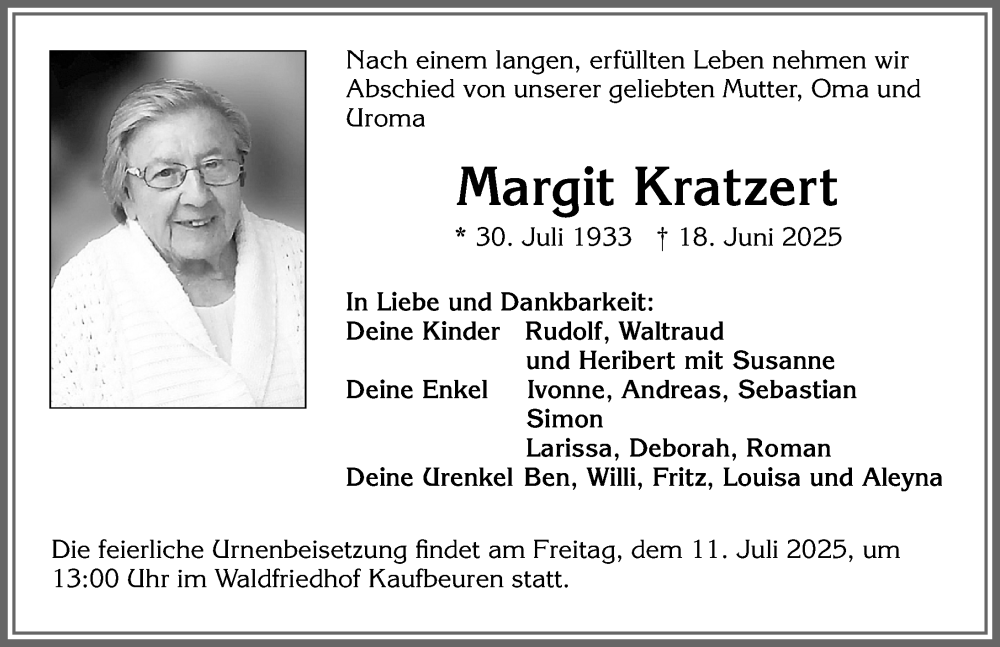 Nach einem langen, erfüllten Leben nehmen wir Abschied von unserer geliebten Mutter, Oma und Uroma

Margit Kratzert

* 30. Juli 1933 † 18. Juni 2025

In Liebe und Dankbarkeit:
Deine Kinder Rudolf, Waltraud und Heribert mit Susanne
Deine Enkel Ivonne, Andreas, Sebastian Simon Larissa, Deborah, Roman
Deine Urenkel Ben, Willi, Fritz, Louisa und Aleyna

Die feierliche Urnenbeisetzung findet am Freitag, dem 11. Juli 2025, um 13:00 Uhr im Waldfriedhof Kaufbeuren statt.